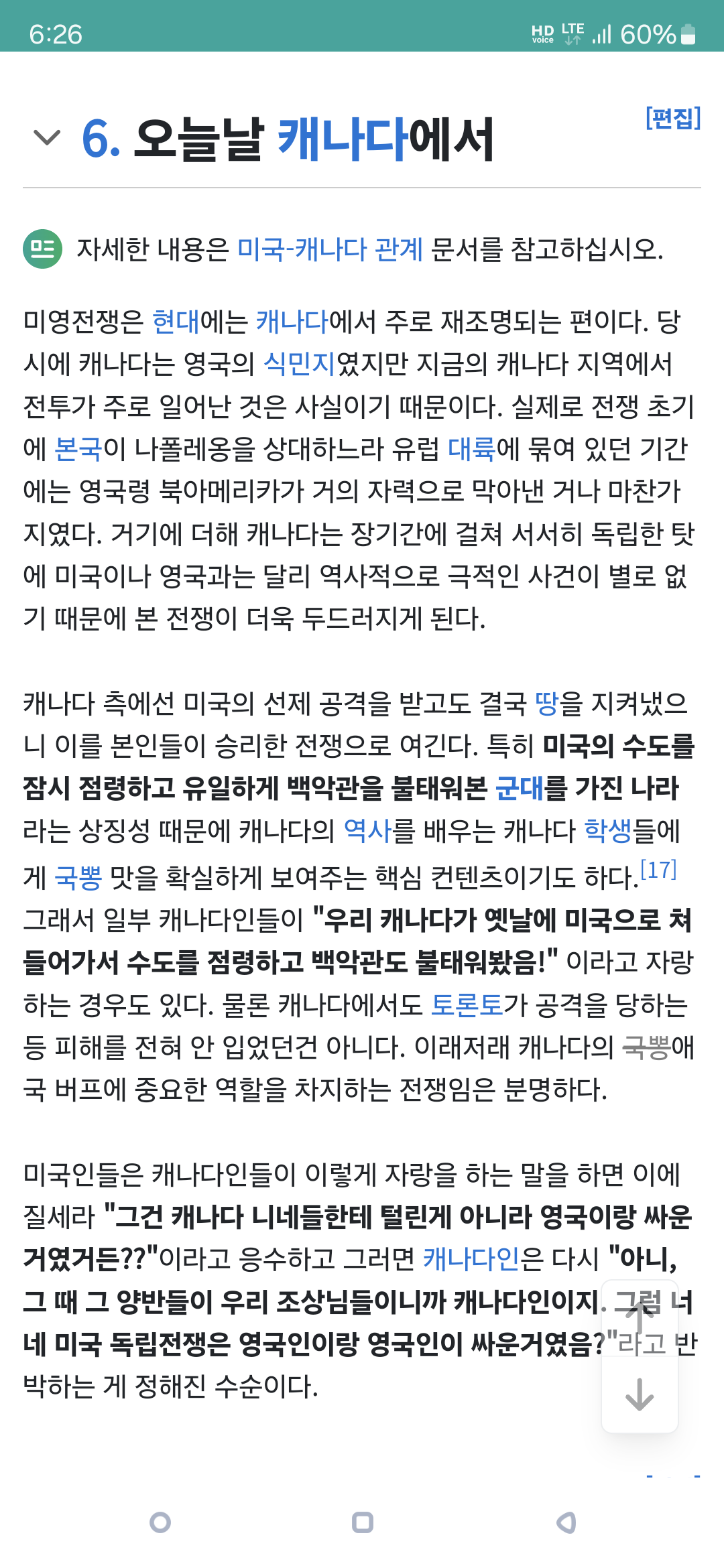 6:26 HD voice LTE 60%

6. 오늘날 캐나다에서 [편집]

자세한 내용은 미국-캐나다 관계 문서를 참고하십시오.

미영전쟁은 현대에는 캐나다에서 주로 재조명되는 편이다. 당시에 캐나다는 영국의 식민지였지만 지금의 캐나다 지역에서 전투가 주로 일어난 것은 사실이기 때문이다. 실제로 전쟁 초기에 본국이 나폴레옹을 상대하느라 유럽 대륙에 묶여 있던 기간에는 영국령 북아메리카가 거의 자력으로 막아낸 거나 마찬가지였다. 거기에 더해 캐나다는 장기간에 걸쳐 서서히 독립한 탓에 미국이나 영국과는 달리 역사적으로 극적인 사건이 별로 없기 때문에 본 전쟁이 더욱 두드러지게 된다.

캐나다 측에선 미국의 선제 공격을 받고도 결국 땅을 지켜냈으니 이를 본인들이 승리한 전쟁으로 여긴다. 특히 미국의 수도를 잠시 점령하고 유일하게 백악관을 불태워본 군대를 가진 나라라는 상징성 때문에 캐나다의 역사를 배우는 캐나다 학생들에게 국뽕 맛을 확실하게 보여주는 핵심 컨텐츠이기도 하다.[17] 그래서 일부 캐나다인들이 "우리 캐나다가 옛날에 미국으로 쳐들어가서 수도를 점령하고 백악관도 불태워봤음!" 이라고 자랑하는 경우도 있다. 물론 캐나다에서도 토론토가 공격을 당하는 등 피해를 전혀 안 입었던건 아니다. 이래저래 캐나다의 국뽕애국 버프에 중요한 역할을 차지하는 전쟁임은 분명하다.

미국인들은 캐나다인들이 이렇게 자랑을 하는 말을 하면 이에 질세라 "그건 캐나다 니네들한테 털린게 아니라 영국이랑 싸운거였거든??"이라고 응수하고 그러면 캐나다인은 다시 "아니, 그 때 그 양반들이 우리 조상님들이니까 캐나다인이지. 그럼 너네 미국 독립전쟁은 영국인이랑 영국인이 싸운거였음?"라고 반박하는 게 정해진 수순이다.